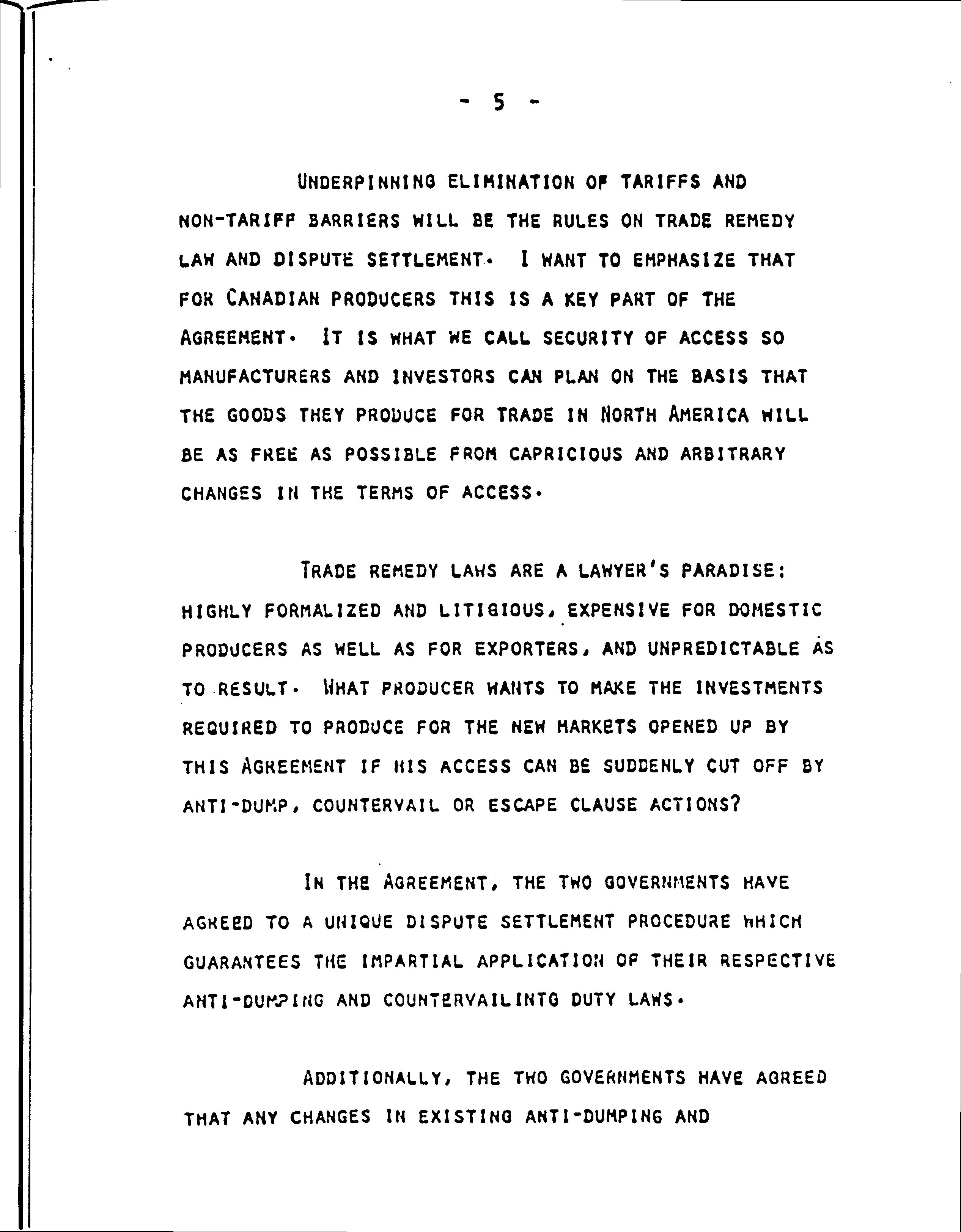 - 5 -

UNDERPINNING ELIMINATION OF TARIFFS AND NON-TARIFF BARRIERS WILL BE THE RULES ON TRADE REMEDY LAW AND DISPUTE SETTLEMENT. I WANT TO EMPHASIZE THAT FOR CANADIAN PRODUCERS THIS IS A KEY PART OF THE AGREEMENT. IT IS WHAT WE CALL SECURITY OF ACCESS SO MANUFACTURERS AND INVESTORS CAN PLAN ON THE BASIS THAT THE GOODS THEY PRODUCE FOR TRADE IN NORTH AMERICA WILL BE AS FREE AS POSSIBLE FROM CAPRICIOUS AND ARBITRARY CHANGES IN THE TERMS OF ACCESS.

TRADE REMEDY LAWS ARE A LAWYER'S PARADISE: HIGHLY FORMALIZED AND LITIGIOUS, EXPENSIVE FOR DOMESTIC PRODUCERS AS WELL AS FOR EXPORTERS, AND UNPREDICTABLE AS TO RESULT. WHAT PRODUCER WANTS TO MAKE THE INVESTMENTS REQUIRED TO PRODUCE FOR THE NEW MARKETS OPENED UP BY THIS AGREEMENT IF HIS ACCESS CAN BE SUDDENLY CUT OFF BY ANTI-DUMP, COUNTERVAIL OR ESCAPE CLAUSE ACTIONS?

IN THE AGREEMENT, THE TWO GOVERNMENTS HAVE AGREED TO A UNIQUE DISPUTE SETTLEMENT PROCEDURE WHICH GUARANTEES THE IMPARTIAL APPLICATION OF THEIR RESPECTIVE ANTI-DUMPING AND COUNTERVAILINTG DUTY LAWS.

ADDITIONALLY, THE TWO GOVERNMENTS HAVE AGREED THAT ANY CHANGES IN EXISTING ANTI-DUMPING AND